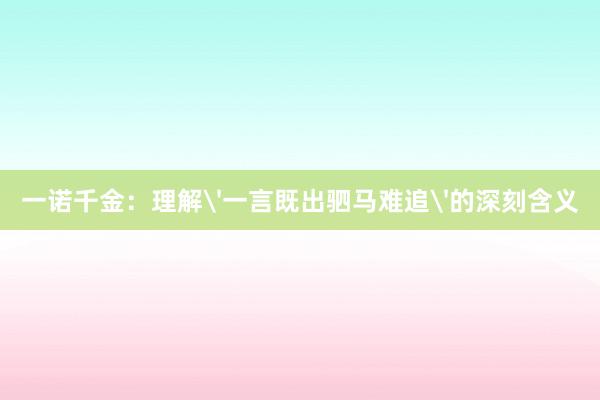 一诺千金：理解\'一言既出驷马难追\'的深刻含义